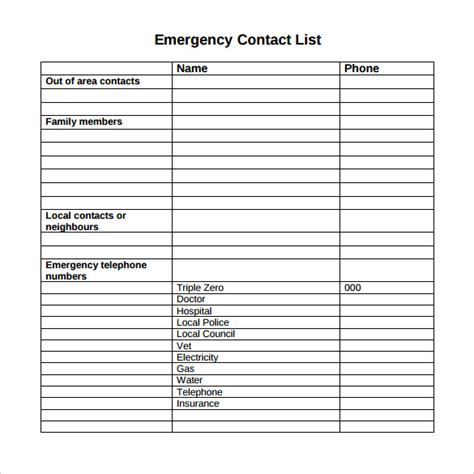 Emergency Contact List

| | Name | Phone |
|---|---|---|
| Out of area contacts | | |
| | | |
| | | |
| Family members | | |
| | | |
| | | |
| | | |
| | | |
| | | |
| | | |
| Local contacts or neighbours | | |
| | | |
| | | |
| Emergency telephone numbers | | |
| | Triple Zero | 000 |
| | Doctor | |
| | Hospital | |
| | Local Police | |
| | Local Council | |
| | Vet | |
| | Electricity | |
| | Gas | |
| | Water | |
| | Telephone | |
| | Insurance | |
| | | |
| | | |